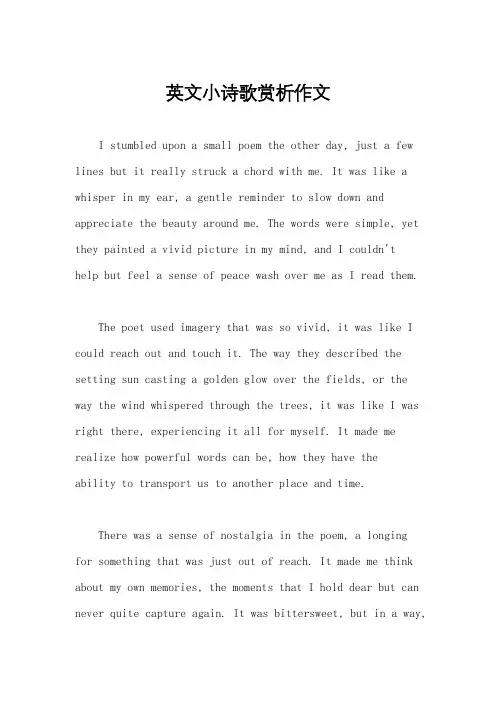 英文小诗歌赏析作文

I stumbled upon a small poem the other day, just a few lines but it really struck a chord with me. It was like a whisper in my ear, a gentle reminder to slow down and appreciate the beauty around me. The words were simple, yet they painted a vivid picture in my mind, and I couldn't help but feel a sense of peace wash over me as I read them.

The poet used imagery that was so vivid, it was like I could reach out and touch it. The way they described the setting sun casting a golden glow over the fields, or the way the wind whispered through the trees, it was like I was right there, experiencing it all for myself. It made me realize how powerful words can be, how they have the ability to transport us to another place and time.

There was a sense of nostalgia in the poem, a longing for something that was just out of reach. It made me think about my own memories, the moments that I hold dear but can never quite capture again. It was bittersweet, but in a way,